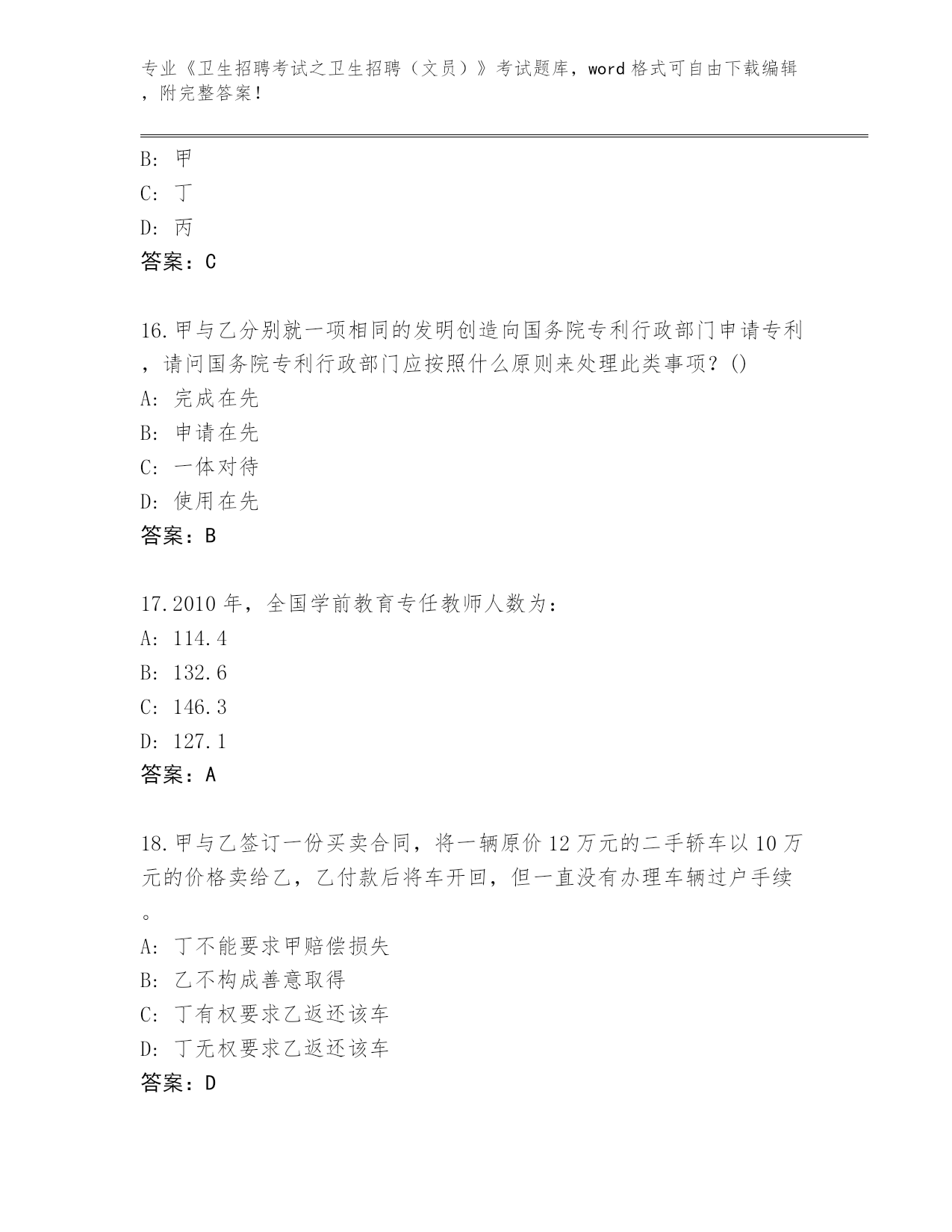 专业《卫生招聘考试之卫生招聘（文员）》考试题库，word 格式可自由下载编辑，附完整答案！

B: 甲
C: 丁
D: 丙
答案：C

16.甲与乙分别就一项相同的发明创造向国务院专利行政部门申请专利，请问国务院专利行政部门应按照什么原则来处理此类事项？()
A: 完成在先
B: 申请在先
C: 一体对待
D: 使用在先
答案：B

17.2010 年，全国学前教育专任教师人数为：
A: 114.4
B: 132.6
C: 146.3
D: 127.1
答案：A

18.甲与乙签订一份买卖合同，将一辆原价 12 万元的二手轿车以 10 万元的价格卖给乙，乙付款后将车开回，但一直没有办理车辆过户手续。
A: 丁不能要求甲赔偿损失
B: 乙不构成善意取得
C: 丁有权要求乙返还该车
D: 丁无权要求乙返还该车
答案：D